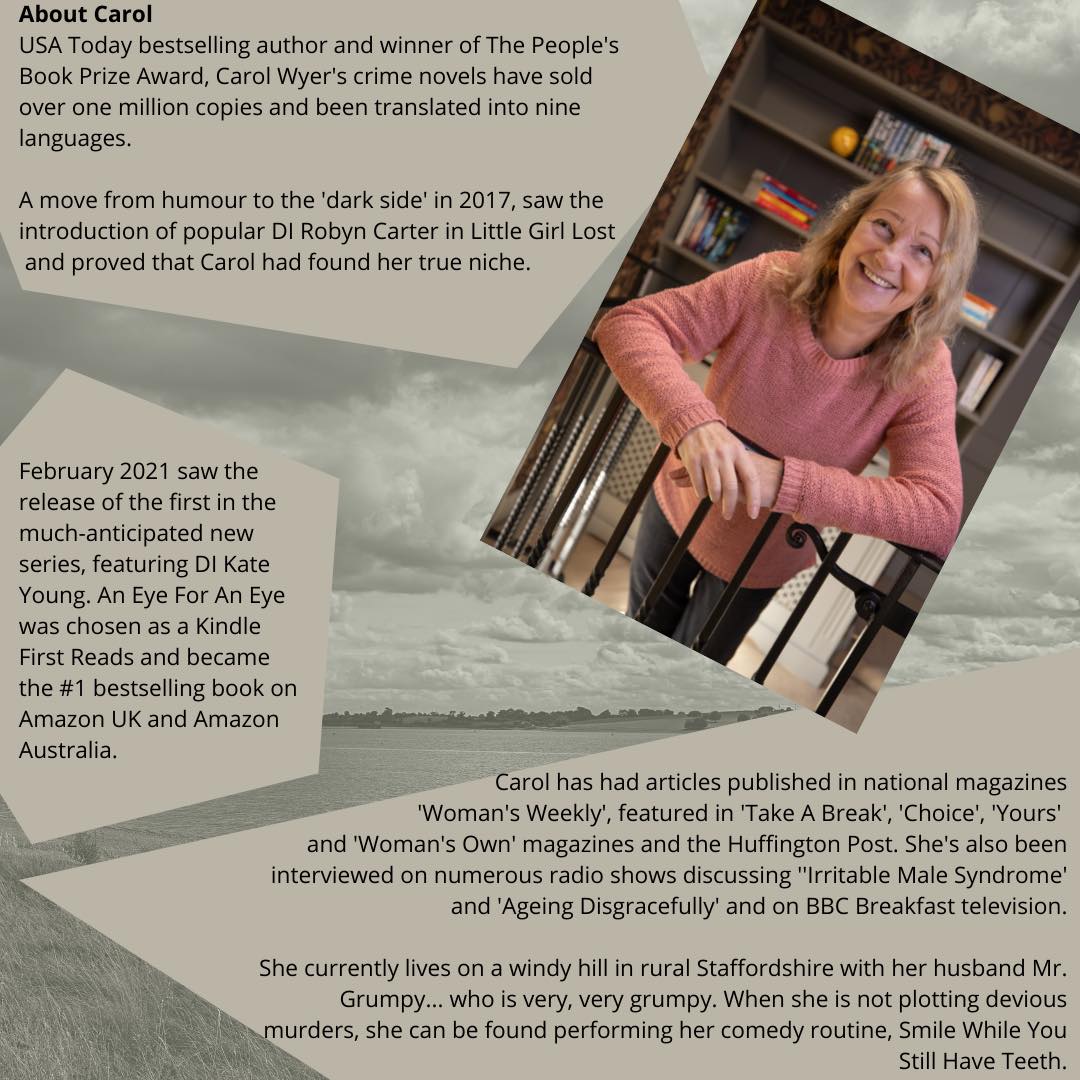 About Carol
USA Today bestselling author and winner of The People's Book Prize Award, Carol Wyer's crime novels have sold over one million copies and been translated into nine languages.

A move from humour to the 'dark side' in 2017, saw the introduction of popular DI Robyn Carter in Little Girl Lost and proved that Carol had found her true niche.

February 2021 saw the release of the first in the much-anticipated new series, featuring DI Kate Young. An Eye For An Eye was chosen as a Kindle First Reads and became the #1 bestselling book on Amazon UK and Amazon Australia.

Carol has had articles published in national magazines 'Woman's Weekly', featured in 'Take A Break', 'Choice', 'Yours' and 'Woman's Own' magazines and the Huffington Post. She's also been interviewed on numerous radio shows discussing ''Irritable Male Syndrome' and 'Ageing Disgracefully' and on BBC Breakfast television.

She currently lives on a windy hill in rural Staffordshire with her husband Mr. Grumpy... who is very, very grumpy. When she is not plotting devious murders, she can be found performing her comedy routine, Smile While You Still Have Teeth.